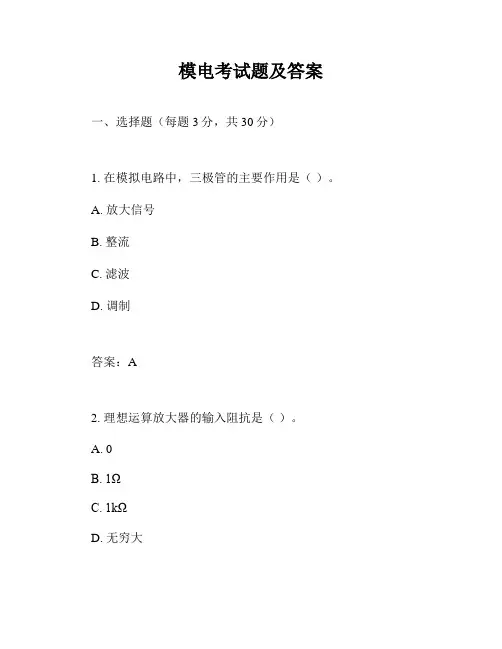 模电考试题及答案

一、选择题（每题 3 分，共 30 分）

1. 在模拟电路中，三极管的主要作用是（ ）。

A. 放大信号

B. 整流

C. 滤波

D. 调制

答案：A

2. 理想运算放大器的输入阻抗是（ ）。

A. 0

B. 1Ω

C. 1kΩ

D. 无穷大